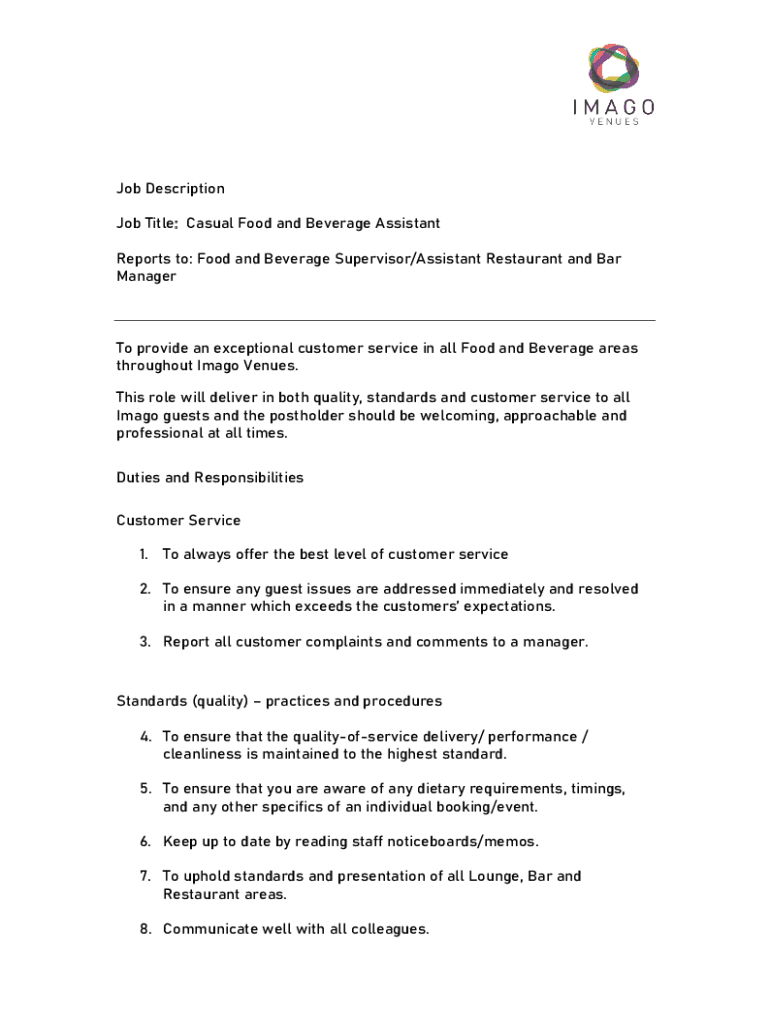 IMAGO
VENUES

Job Description

Job Title: Casual Food and Beverage Assistant

Reports to: Food and Beverage Supervisor/Assistant Restaurant and Bar Manager

To provide an exceptional customer service in all Food and Beverage areas throughout Imago Venues.

This role will deliver in both quality, standards and customer service to all Imago guests and the postholder should be welcoming, approachable and professional at all times.

Duties and Responsibilities

Customer Service

1. To always offer the best level of customer service

2. To ensure any guest issues are addressed immediately and resolved in a manner which exceeds the customers' expectations.

3. Report all customer complaints and comments to a manager.

Standards (quality) – practices and procedures

4. To ensure that the quality-of-service delivery/ performance / cleanliness is maintained to the highest standard.

5. To ensure that you are aware of any dietary requirements, timings, and any other specifics of an individual booking/event.

6. Keep up to date by reading staff noticeboards/memos.

7. To uphold standards and presentation of all Lounge, Bar and Restaurant areas.

8. Communicate well with all colleagues.